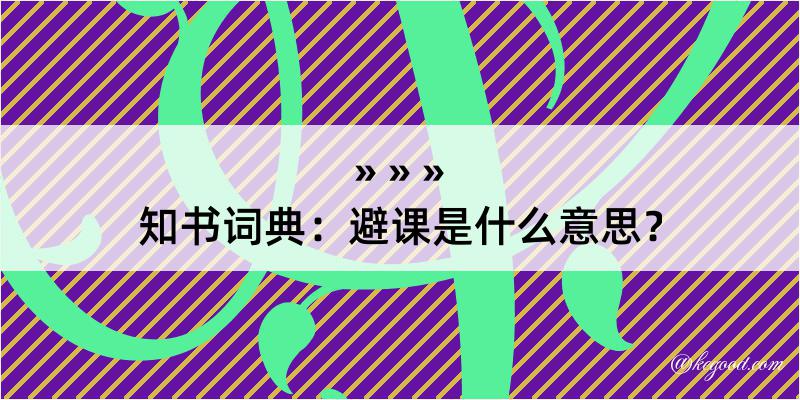 » » »
知书词典：避课是什么意思？

@kegood.com